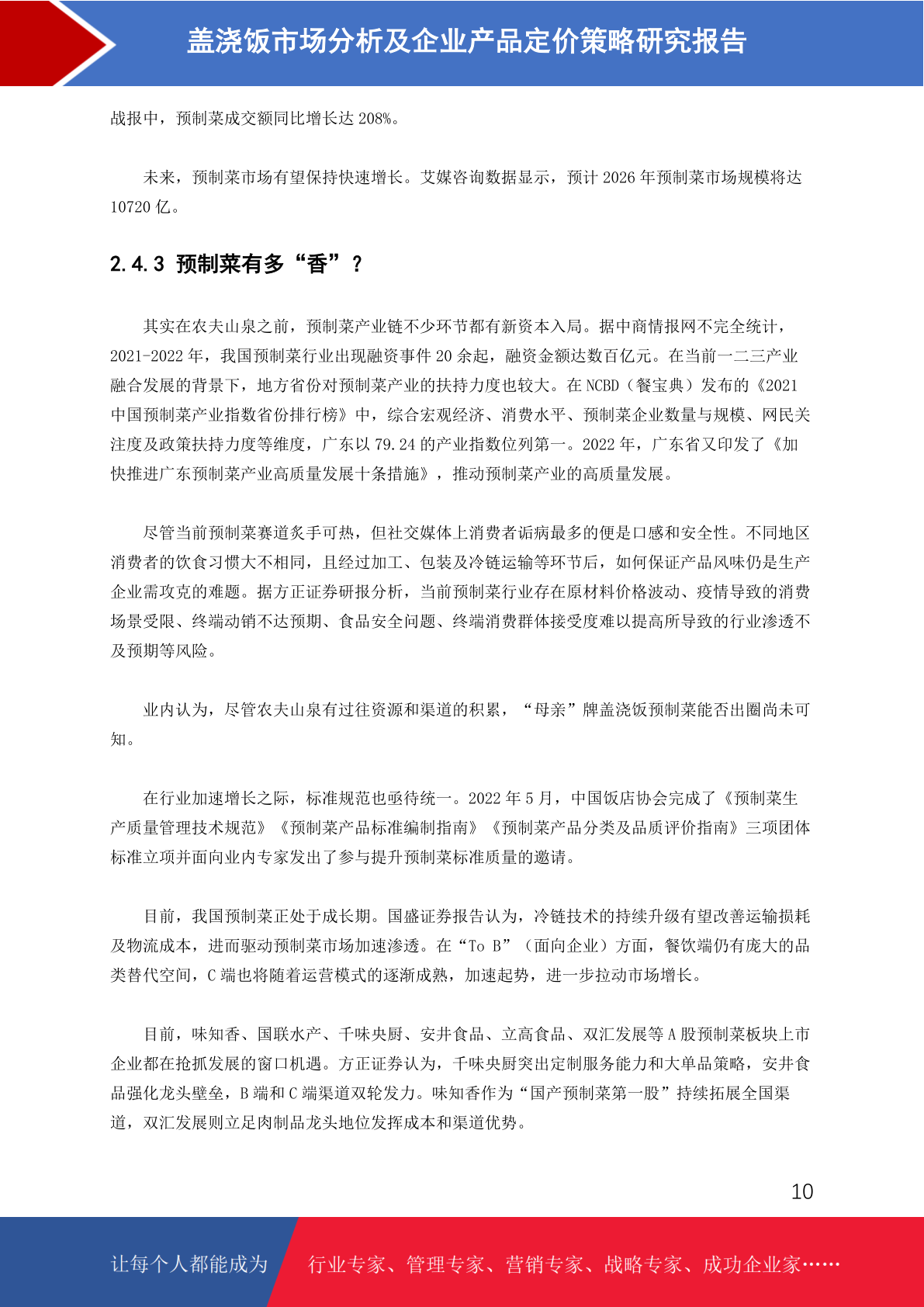 盖浇饭市场分析及企业产品定价策略研究报告

战报中，预制菜成交额同比增长达 208%。

未来，预制菜市场有望保持快速增长。艾媒咨询数据显示，预计 2026 年预制菜市场规模将达 10720 亿。

2.4.3 预制菜有多“香”？

其实在农夫山泉之前，预制菜产业链不少环节都有新资本入局。据中商情报网不完全统计，2021-2022 年，我国预制菜行业出现融资事件 20 余起，融资金额达数百亿元。在当前一二三产业融合发展的背景下，地方省份对预制菜产业的扶持力度也较大。在 NCBD（餐宝典）发布的《2021 中国预制菜产业指数省份排行榜》中，综合宏观经济、消费水平、预制菜企业数量与规模、网民关注度及政策扶持力度等维度，广东以 79.24 的产业指数位列第一。2022 年，广东省又印发了《加快推进广东预制菜产业高质量发展十条措施》，推动预制菜产业的高质量发展。

尽管当前预制菜赛道炙手可热，但社交媒体上消费者诟病最多的便是口感和安全性。不同地区消费者的饮食习惯大不相同，且经过加工、包装及冷链运输等环节后，如何保证产品风味仍是生产企业需攻克的难题。据方正证券研报分析，当前预制菜行业存在原材料价格波动、疫情导致的消费场景受限、终端动销不达预期、食品安全问题、终端消费群体接受度难以提高所导致的行业渗透不及预期等风险。

业内认为，尽管农夫山泉有过往资源和渠道的积累，“母亲”牌盖浇饭预制菜能否出圈尚未可知。

在行业加速增长之际，标准规范也亟待统一。2022 年 5 月，中国饭店协会完成了《预制菜生产质量管理技术规范》《预制菜产品标准编制指南》《预制菜产品分类及品质评价指南》三项团体标准立项并面向业内专家发出了参与提升预制菜标准质量的邀请。

目前，我国预制菜正处于成长期。国盛证券报告认为，冷链技术的持续升级有望改善运输损耗及物流成本，进而驱动预制菜市场加速渗透。在“To B”（面向企业）方面，餐饮端仍有庞大的品类替代空间，C 端也将随着运营模式的逐渐成熟，加速起势，进一步拉动市场增长。

目前，味知香、国联水产、千味央厨、安井食品、立高食品、双汇发展等 A 股预制菜板块上市企业都在抢抓发展的窗口机遇。方正证券认为，千味央厨突出定制服务能力和大单品策略，安井食品强化龙头壁垒，B 端和 C 端渠道双轮发力。味知香作为“国产预制菜第一股”持续拓展全国渠道，双汇发展则立足肉制品龙头地位发挥成本和渠道优势。

10

让每个人都能成为 行业专家、管理专家、营销专家、战略专家、成功企业家……